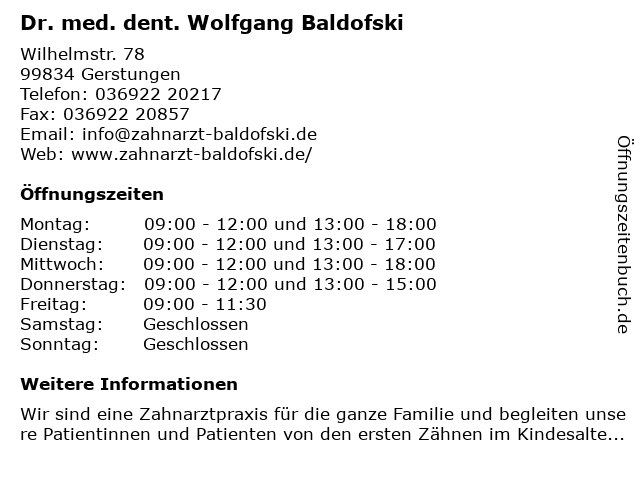 Dr. med. dent. Wolfgang Baldofski

Wilhelmstr. 78
99834 Gerstungen
Telefon: 036922 20217
Fax: 036922 20857
Email: info@zahnarzt-baldofski.de
Web: www.zahnarzt-baldofski.de/

Öffnungszeiten

Montag: 09:00 - 12:00 und 13:00 - 18:00
Dienstag: 09:00 - 12:00 und 13:00 - 17:00
Mittwoch: 09:00 - 12:00 und 13:00 - 18:00
Donnerstag: 09:00 - 12:00 und 13:00 - 15:00
Freitag: 09:00 - 11:30
Samstag: Geschlossen
Sonntag: Geschlossen

Weitere Informationen

Wir sind eine Zahnarztpraxis für die ganze Familie und begleiten unsere Patientinnen und Patienten von den ersten Zähnen im Kindesalte...

Öffnungszeitenbuch.de